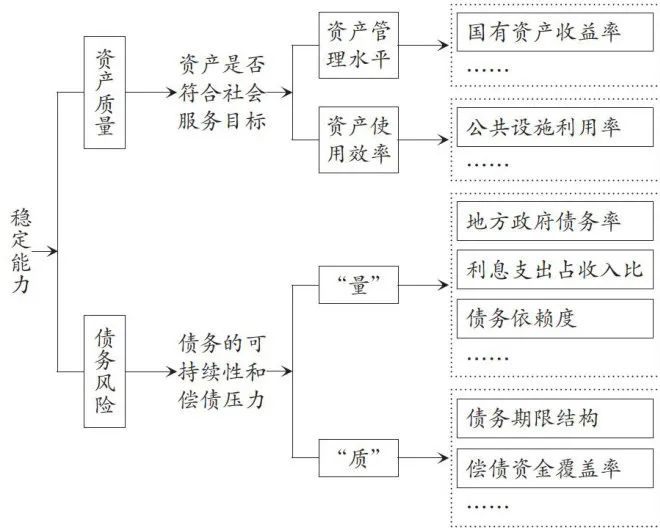 稳定能力

资产质量

资产是否符合社会服务目标

资产管理水平

国有资产收益率

……

资产使用效率

公共设施利用率

……

债务风险

债务的可持续性和偿债压力

“量”

地方政府债务率

利息支出占收入比

债务依赖度

……

“质”

债务期限结构

偿债资金覆盖率

……